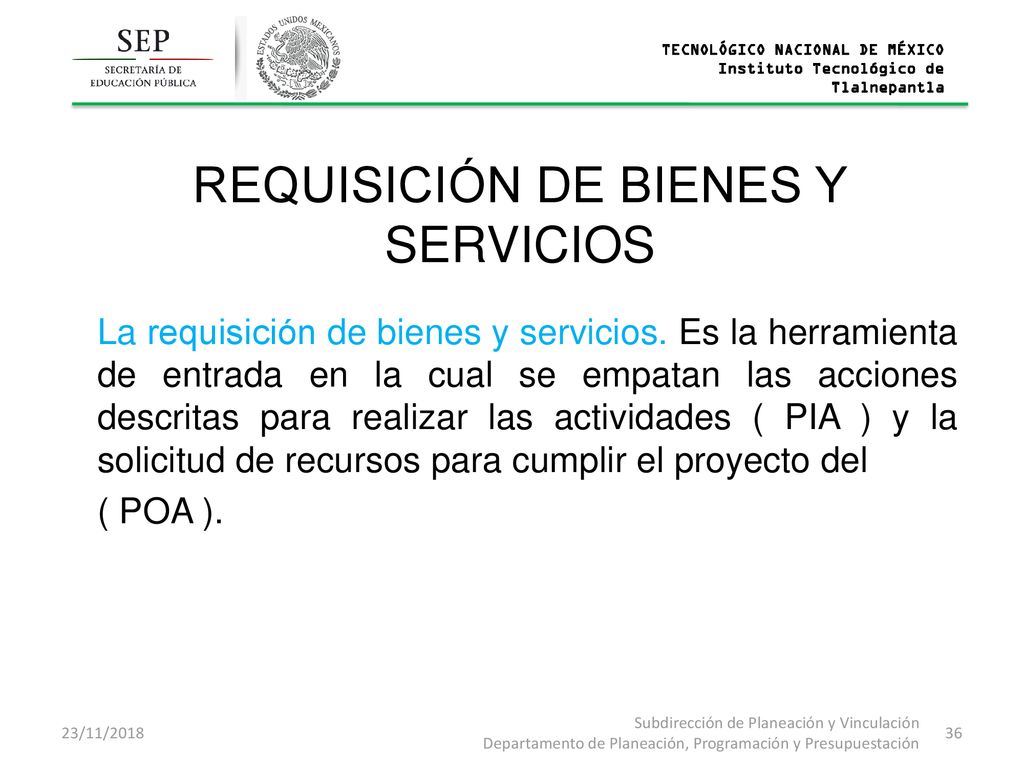 SEP
SECRETARÍA DE EDUCACIÓN PÚBLICA

ESTADOS UNIDOS MEXICANOS

TECNOLÓGICO NACIONAL DE MÉXICO
Instituto Tecnológico de Tlalnepantla

REQUISICIÓN DE BIENES Y SERVICIOS

La requisición de bienes y servicios. Es la herramienta de entrada en la cual se empatan las acciones descritas para realizar las actividades ( PIA ) y la solicitud de recursos para cumplir el proyecto del

( POA ).

23/11/2018

Subdirección de Planeación y Vinculación
Departamento de Planeación, Programación y Presupuestación

36